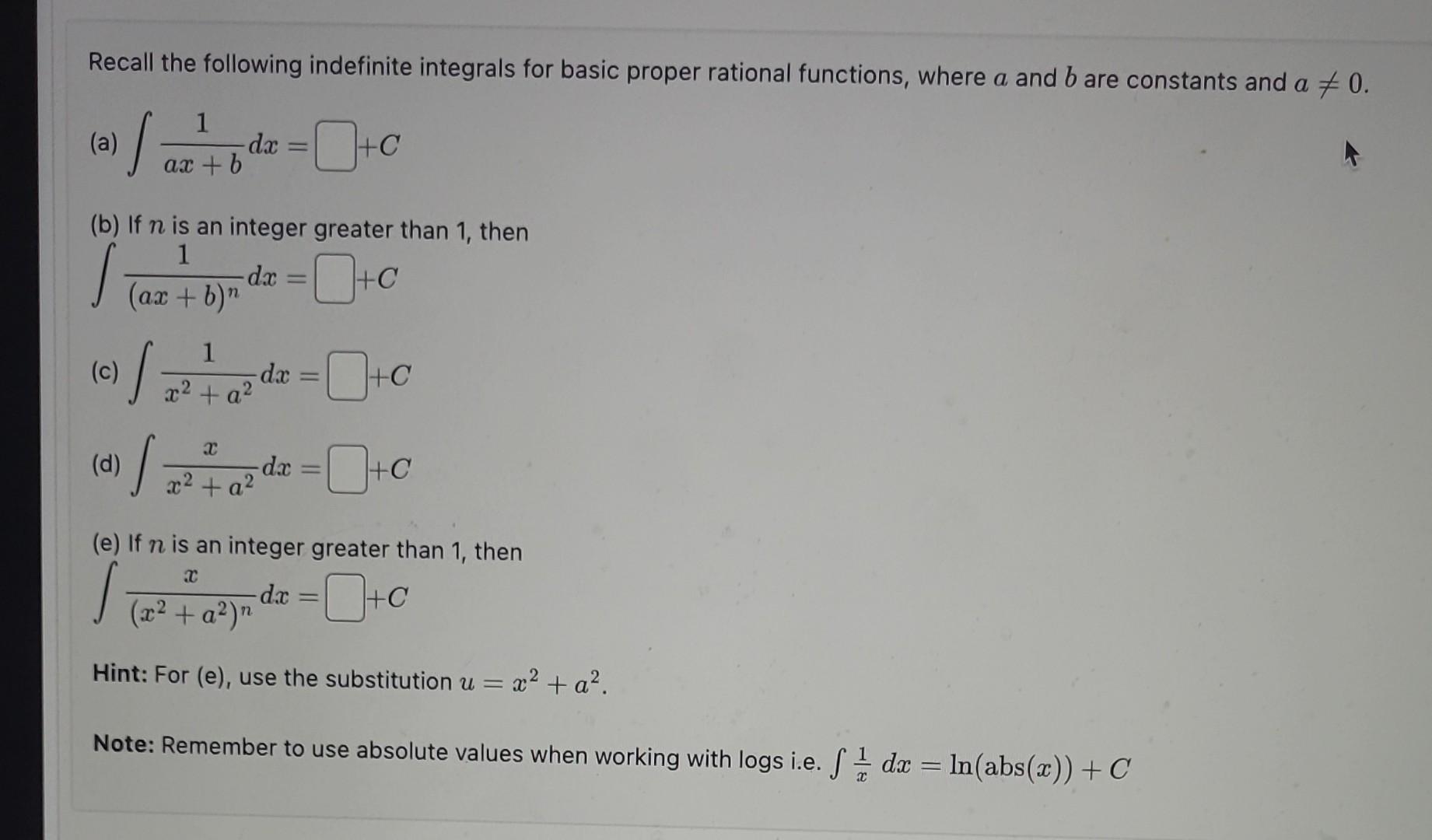 Recall the following indefinite integrals for basic proper rational functions, where $a$ and $b$ are constants and $a \neq 0$.

(a) $\int \frac{1}{ax+b} dx = \square + C$

(b) If $n$ is an integer greater than 1, then
$\int \frac{1}{(ax+b)^n} dx = \square + C$

(c) $\int \frac{1}{x^2+a^2} dx = \square + C$

(d) $\int \frac{x}{x^2+a^2} dx = \square + C$

(e) If $n$ is an integer greater than 1, then
$\int \frac{x}{(x^2+a^2)^n} dx = \square + C$

Hint: For (e), use the substitution $u = x^2 + a^2$.

Note: Remember to use absolute values when working with logs i.e. $\int \frac{1}{x} dx = \ln(\text{abs}(x)) + C$